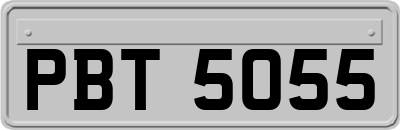 PBT 5055